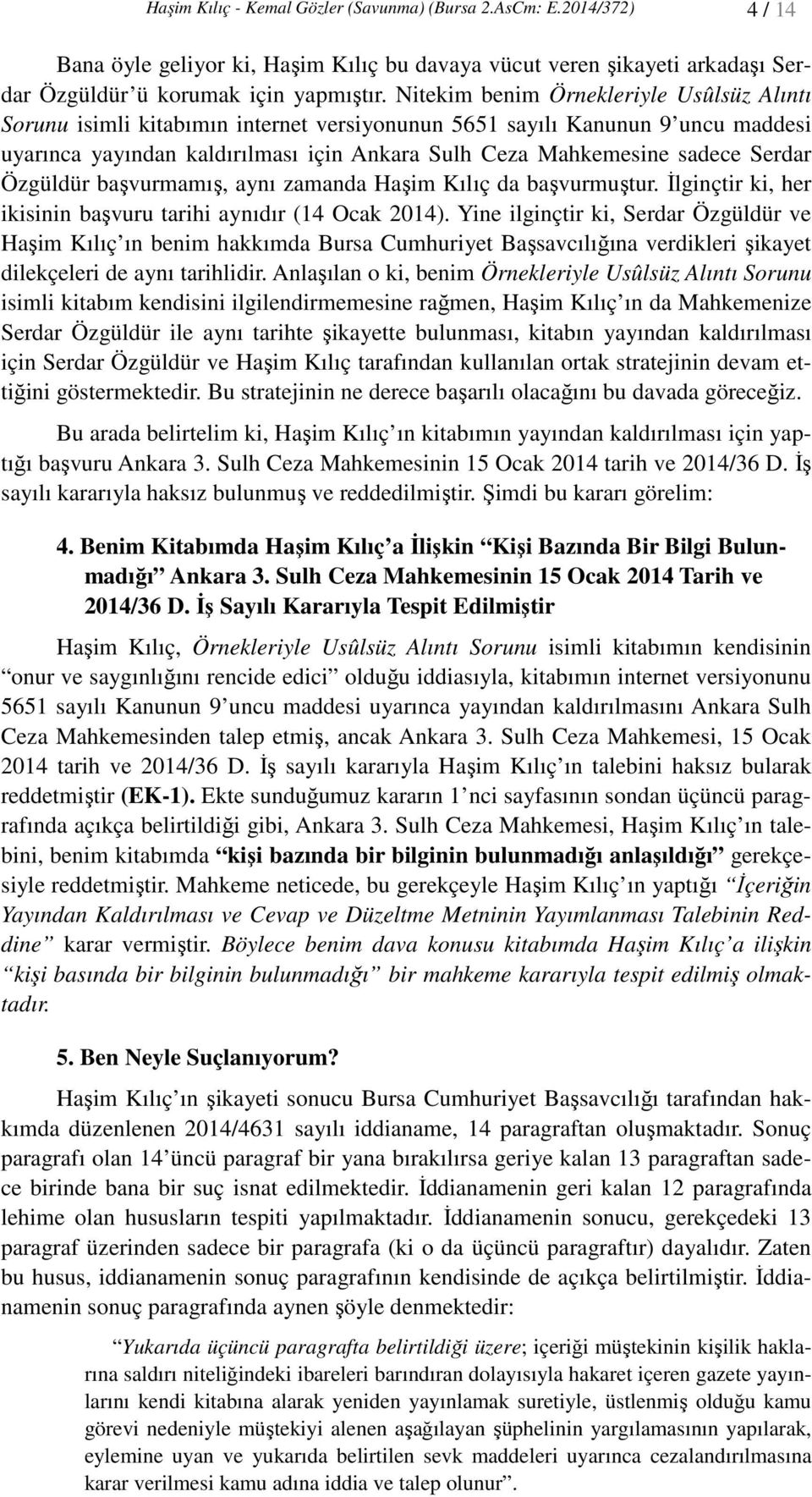 Haşim Kılıç - Kemal Gözler (Savunma) (Bursa 2.AsCm: E.2014/372) 4 / 14

Bana öyle geliyor ki, Haşim Kılıç bu davaya vücut veren şikayeti arkadaşı Serdar Özgüldür'ü korumak için yapmıştır. Nitekim benim Örnekleriyle Usûlsüz Alıntı Sorunu isimli kitabımın internet versiyonunun 5651 sayılı Kanunun 9'uncu maddesi uyarınca yayından kaldırılması için Ankara Sulh Ceza Mahkemesine sadece Serdar Özgüldür başvurmamış, aynı zamanda Haşim Kılıç da başvurmuştur. İlginçtir ki, her ikisinin başvuru tarihi aynıdır (14 Ocak 2014). Yine ilginçtir ki, Serdar Özgüldür ve Haşim Kılıç'ın benim hakkımda Bursa Cumhuriyet Başsavcılığına verdikleri şikayet dilekçeleri de aynı tarihlidir. Anlaşılan o ki, benim Örnekleriyle Usûlsüz Alıntı Sorunu isimli kitabım kendisini ilgilendirmemesine rağmen, Haşim Kılıç'ın da Mahkemenize Serdar Özgüldür ile aynı tarihte şikayette bulunması, kitabın yayından kaldırılması için Serdar Özgüldür ve Haşim Kılıç tarafından kullanılan ortak stratejinin devam ettiğini göstermektedir. Bu stratejinin ne derece başarılı olacağını bu davada göreceğiz.

Bu arada belirtelim ki, Haşim Kılıç'ın kitabımın yayından kaldırılması için yaptığı başvuru Ankara 3. Sulh Ceza Mahkemesinin 15 Ocak 2014 tarih ve 2014/36 D. İş sayılı kararıyla haksız bulunmuş ve reddedilmiştir. Şimdi bu kararı görelim:

4. Benim Kitabımda Haşim Kılıç'a İlişkin "Kişi Bazında Bir Bilgi Bulunmadığı" Ankara 3. Sulh Ceza Mahkemesinin 15 Ocak 2014 Tarih ve 2014/36 D. İş Sayılı Kararıyla Tespit Edilmiştir

Haşim Kılıç, Örnekleriyle Usûlsüz Alıntı Sorunu isimli kitabımın kendisinin "onur ve saygınlığını rencide edici" olduğu iddiasıyla, kitabımın internet versiyonunu 5651 sayılı Kanunun 9'uncu maddesi uyarınca yayından kaldırılmasını Ankara Sulh Ceza Mahkemesinden talep etmiş, ancak Ankara 3. Sulh Ceza Mahkemesi, 15 Ocak 2014 tarih ve 2014/36 D. İş sayılı kararıyla Haşim Kılıç'ın talebini haksız bularak reddetmiştir (EK-1). Ekte sunduğumuz kararın 1'nci sayfasının sondan üçüncü paragrafında açıkça belirtildiği gibi, Ankara 3. Sulh Ceza Mahkemesi, Haşim Kılıç'ın talebini, benim kitabımda "kişi bazında bir bilginin bulunmadığı anlaşıldığı" gerekçesiyle reddetmiştir. Mahkeme neticede, bu gerekçeyle Haşim Kılıç'ın yaptığı "İçeriğin Yayından Kaldırılması ve Cevap ve Düzeltme Metninin Yayımlanması Talebinin Reddine" karar vermiştir. Böylece benim dava konusu kitabımda Haşim Kılıç'a ilişkin "kişi basında bir bilginin bulunmadığı" bir mahkeme kararıyla tespit edilmiş olmaktadır.

5. Ben Neyle Suçlanıyorum?

Haşim Kılıç'ın şikayeti sonucu Bursa Cumhuriyet Başsavcılığı tarafından hakkımda düzenlenen 2014/4631 sayılı iddianame, 14 paragraftan oluşmaktadır. Sonuç paragrafı olan 14'üncü paragraf bir yana bırakılırsa geriye kalan 13 paragraftan sadece birinde bana bir suç isnat edilmektedir. İddianamenin geri kalan 12 paragrafında lehime olan hususların tespiti yapılmaktadır. İddianamenin sonucu, gerekçedeki 13 paragraf üzerinden sadece bir paragrafa (ki o da üçüncü paragraftır) dayalıdır. Zaten bu husus, iddianamenin sonuç paragrafının kendisinde de açıkça belirtilmiştir. İddianamenin sonuç paragrafında aynen şöyle denmektedir:

"Yukarıda üçüncü paragrafta belirtildiği üzere; içeriği müştekinin kişilik haklarına saldırı niteliğindeki ibareleri barındıran dolayısıyla hakaret içeren gazete yayınlarını kendi kitabına alarak yeniden yayınlamak suretiyle, üstlenmiş olduğu kamu görevi nedeniyle müştekiyi alenen aşağılayan şüphelinin yargılamasının yapılarak, eylemine uyan ve yukarıda belirtilen sevk maddeleri uyarınca cezalandırılmasına karar verilmesi kamu adına iddia ve talep olunur".